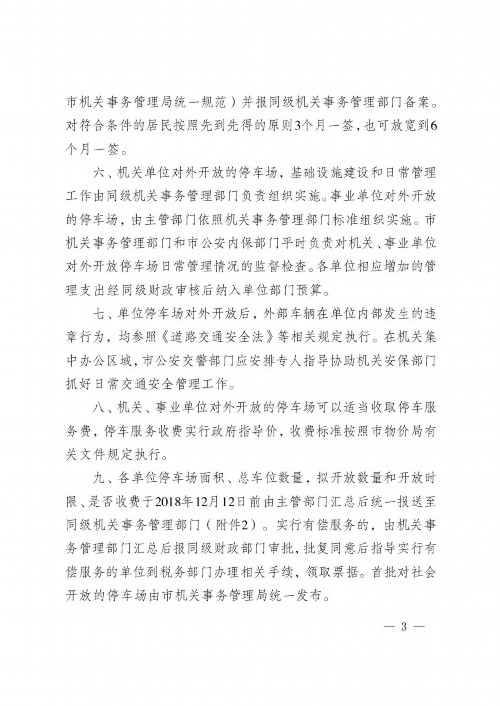 市机关事务管理局统一规范）并报同级机关事务管理部门备案。对符合条件的居民按照先到先得的原则3个月一签，也可放宽到6个月一签。

六、机关单位对外开放的停车场，基础设施建设和日常管理工作由同级机关事务管理部门负责组织实施。事业单位对外开放的停车场，由主管部门依照机关事务管理部门标准组织实施。市机关事务管理部门和市公安内保部门平时负责对机关、事业单位对外开放停车场日常管理情况的监督检查。各单位相应增加的管理支出经同级财政审核后纳入单位部门预算。

七、单位停车场对外开放后，外部车辆在单位内部发生的违章行为，均参照《道路交通安全法》等相关规定执行。在机关集中办公区域，市公安交警部门应安排专人指导协助机关安保部门抓好日常交通安全管理工作。

八、机关、事业单位对外开放的停车场可以适当收取停车服务费，停车服务收费实行政府指导价，收费标准按照市物价局有关文件规定执行。

九、各单位停车场面积、总车位数量，拟开放数量和开放时限、是否收费于2018年12月12日前由主管部门汇总后统一报送至同级机关事务管理部门（附件2）。实行有偿服务的，由机关事务管理部门汇总后报同级财政部门审批，批复同意后指导实行有偿服务的单位到税务部门办理相关手续，领取票据。首批对社会开放的停车场由市机关事务管理局统一发布。

— 3 —